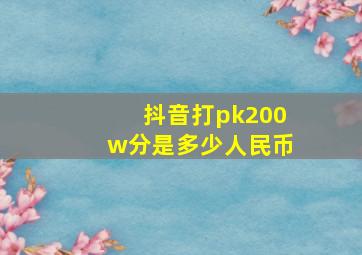 抖音打pk200w分是多少人民币